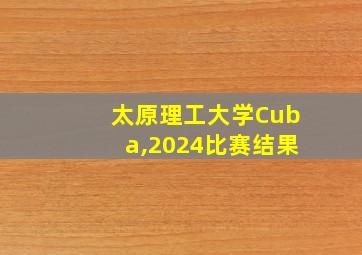 太原理工大学Cuba,2024比赛结果